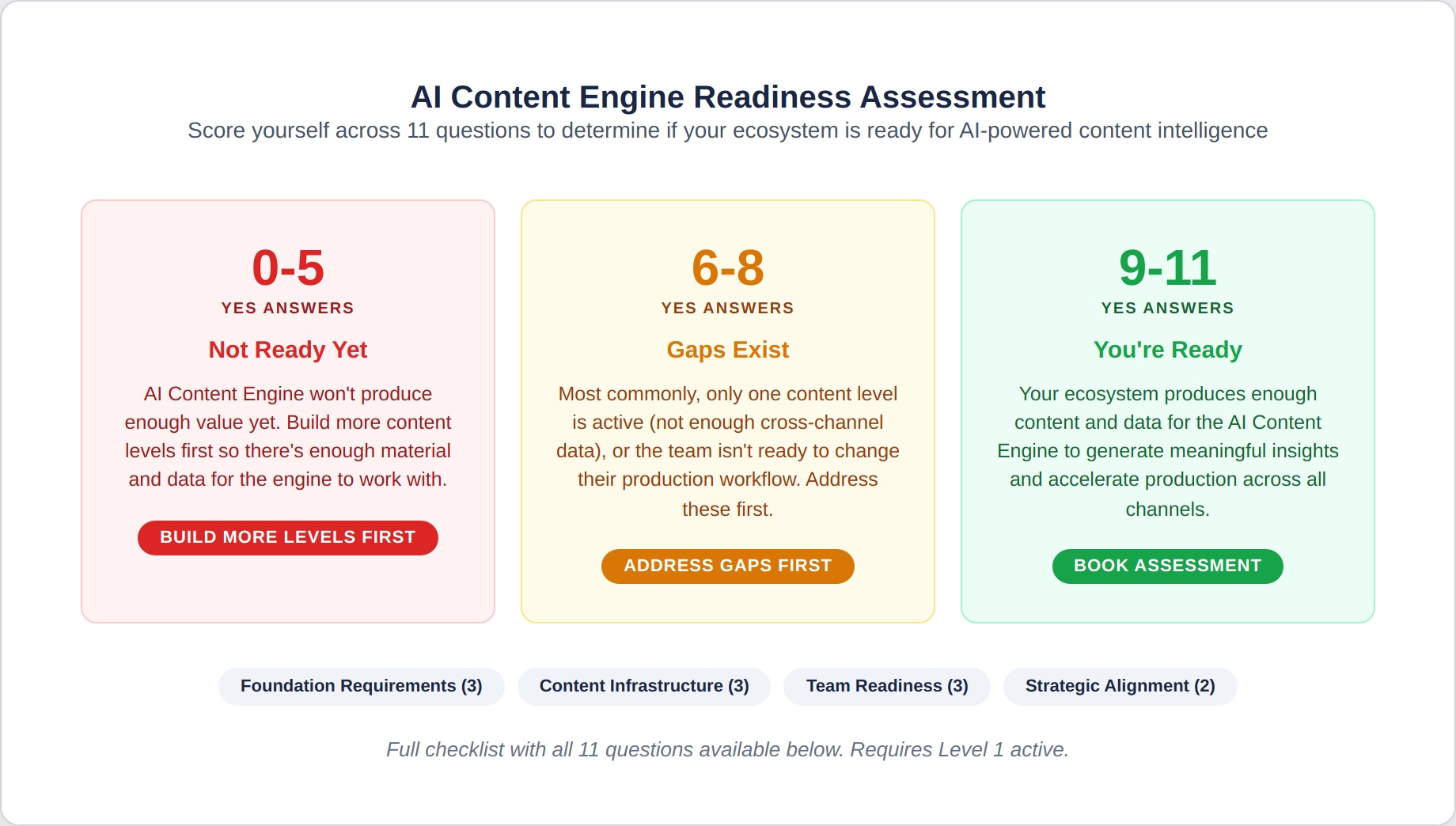 AI Content Engine Readiness Assessment

Score yourself across 11 questions to determine if your ecosystem is ready for AI-powered content intelligence

0-5

YES ANSWERS

Not Ready Yet

AI Content Engine won't produce enough value yet. Build more content levels first so there's enough material and data for the engine to work with.

BUILD MORE LEVELS FIRST

6-8

YES ANSWERS

Gaps Exist

Most commonly, only one content level is active (not enough cross-channel data), or the team isn't ready to change their production workflow. Address these first.

ADDRESS GAPS FIRST

9-11

YES ANSWERS

You're Ready

Your ecosystem produces enough content and data for the AI Content Engine to generate meaningful insights and accelerate production across all channels.

BOOK ASSESSMENT

Foundation Requirements (3)

Content Infrastructure (3)

Team Readiness (3)

Strategic Alignment (2)

Full checklist with all 11 questions available below. Requires Level 1 active.